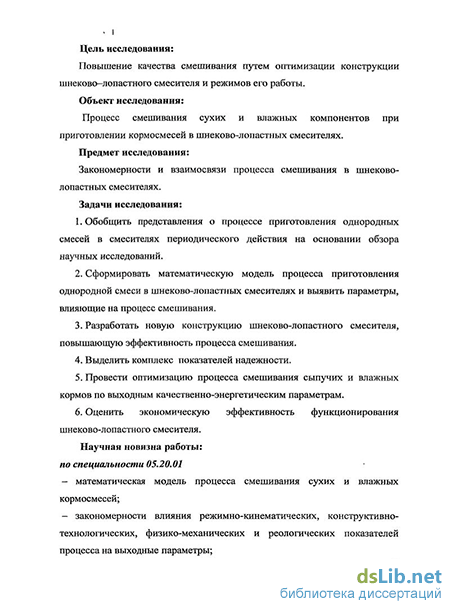 Цель исследования:

Повышение качества смешивания путем оптимизации конструкции шнеково–лопастного смесителя и режимов его работы.

Объект исследования:

Процесс смешивания сухих и влажных компонентов при приготовлении кормосмесей в шнеково-лопастных смесителях.

Предмет исследования:

Закономерности и взаимосвязи процесса смешивания в шнеково-лопастных смесителях.

Задачи исследования:

1. Обобщить представления о процессе приготовления однородных смесей в смесителях периодического действия на основании обзора научных исследований.

2. Сформировать математическую модель процесса приготовления однородной смеси в шнеково-лопастных смесителях и выявить параметры, влияющие на процесс смешивания.

3. Разработать новую конструкцию шнеково-лопастного смесителя, повышающую эффективность процесса смешивания.

4. Выделить комплекс показателей надежности.

5. Провести оптимизацию процесса смешивания сыпучих и влажных кормов по выходным качественно-энергетическим параметрам.

6. Оценить экономическую эффективность функционирования шнеково-лопастного смесителя.

Научная новизна работы:

по специальности 05.20.01

– математическая модель процесса смешивания сухих и влажных кормосмесей;

– закономерности влияния режимно-кинематических, конструктивно-технологических, физико-механических и реологических показателей процесса на выходные параметры;

dsLib.net
библиотека диссертаций